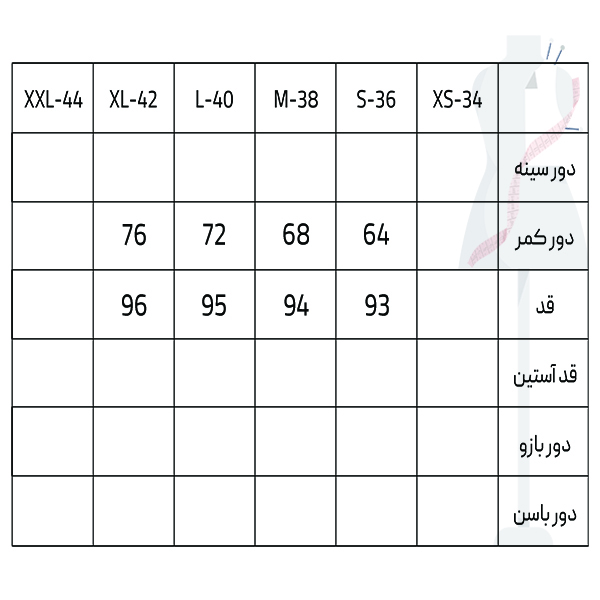 | XXL-44 | XL-42 | L-40 | M-38 | S-36 | XS-34 | |
|---|---|---|---|---|---|---|
| | | | | | | دور سینه |
| | 76 | 72 | 68 | 64 | | دور کمر |
| | 96 | 95 | 94 | 93 | | قد |
| | | | | | | قد آستین |
| | | | | | | دور بازو |
| | | | | | | دور باسن |